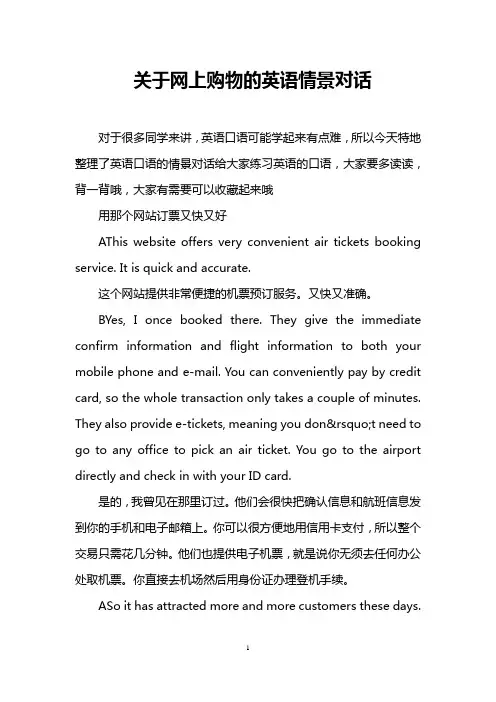 关于网上购物的英语情景对话

对于很多同学来讲，英语口语可能学起来有点难，所以今天特地整理了英语口语的情景对话给大家练习英语的口语，大家要多读读，背一背哦，大家有需要可以收藏起来哦

用那个网站订票又快又好

AThis website offers very convenient air tickets booking service. It is quick and accurate.

这个网站提供非常便捷的机票预订服务。又快又准确。

BYes, I once booked there. They give the immediate confirm information and flight information to both your mobile phone and e-mail. You can conveniently pay by credit card, so the whole transaction only takes a couple of minutes. They also provide e-tickets, meaning you don&rsquo;t need to go to any office to pick an air ticket. You go to the airport directly and check in with your ID card.

是的，我曾见在那里订过。他们会很快把确认信息和航班信息发到你的手机和电子邮箱上。你可以很方便地用信用卡支付，所以整个交易只需花几分钟。他们也提供电子机票，就是说你无须去任何办公处取机票。你直接去机场然后用身份证办理登机手续。

ASo it has attracted more and more customers these days.

1